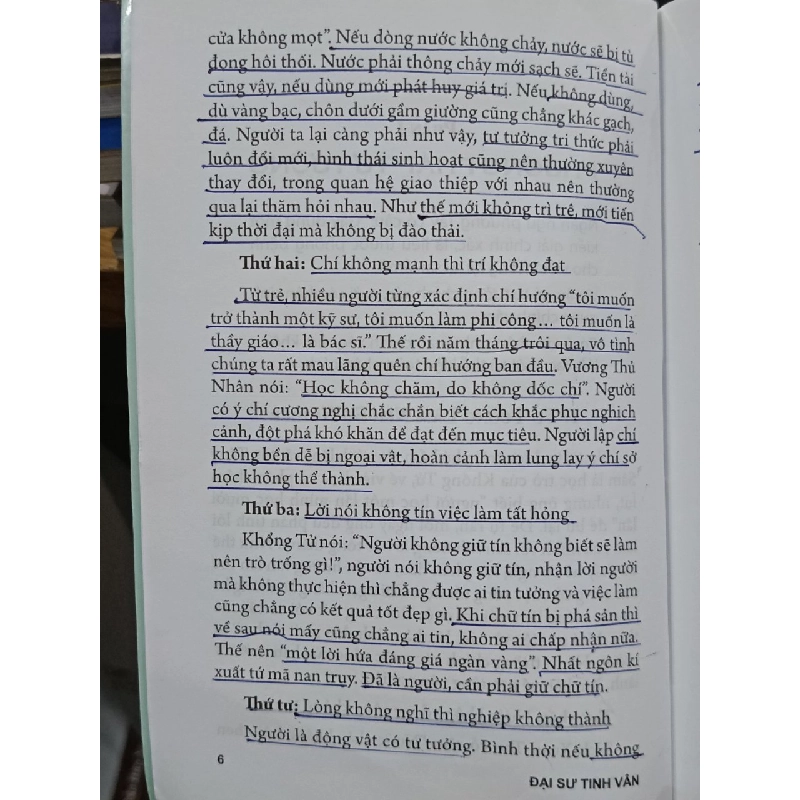 cửa không mọt". Nếu dòng nước không chảy, nước sẽ bị tù đọng hôi thối. Nước phải thông chảy mới sạch sẽ. Tiền tài cũng vậy, nếu dùng mới phát huy giá trị. Nếu không dùng, dù vàng bạc, chôn dưới gầm giường cũng chẳng khác gạch, đá. Người ta lại càng phải như vậy, tư tưởng tri thức phải luôn đổi mới, hình thái sinh hoạt cũng nên thường xuyên thay đổi, trong quan hệ giao thiệp với nhau nên thường qua lại thăm hỏi nhau. Như thế mới không trì trệ, mới tiến kịp thời đại mà không bị đào thải.

Thứ hai: Chí không mạnh thì trí không đạt

Từ trẻ, nhiều người từng xác định chí hướng "tôi muốn trở thành một kỹ sư, tôi muốn làm phi công... tôi muốn là thầy giáo... là bác sĩ." Thế rồi năm tháng trôi qua, vô tình chúng ta rất mau lãng quên chí hướng ban đầu. Vương Thủ Nhân nói: "Học không chăm, do không dốc chí". Người có ý chí cương nghị chắc chắn biết cách khắc phục nghịch cảnh, đột phá khó khăn để đạt đến mục tiêu. Người lập chí không bền dễ bị ngoại vật, hoàn cảnh làm lung lay ý chí sở học không thể thành.

Thứ ba: Lời nói không tín việc làm tất hỏng

Khổng Tử nói: "Người không giữ tín không biết sẽ làm nên trò trống gì!", người nói không giữ tín, nhận lời người mà không thực hiện thì chẳng được ai tin tưởng và việc làm cũng chẳng có kết quả tốt đẹp gì. Khi chữ tín bị phá sản thì về sau nói mấy cũng chẳng ai tin, không ai chấp nhận nữa. Thế nên "một lời hứa đáng giá ngàn vàng". Nhất ngôn kí xuất tứ mã nan truy. Đã là người, cần phải giữ chữ tín.

Thứ tư: Lòng không nghĩ thì nghiệp không thành

Người là động vật có tư tưởng. Bình thời nếu không

6

ĐẠI SƯ TINH VÂN